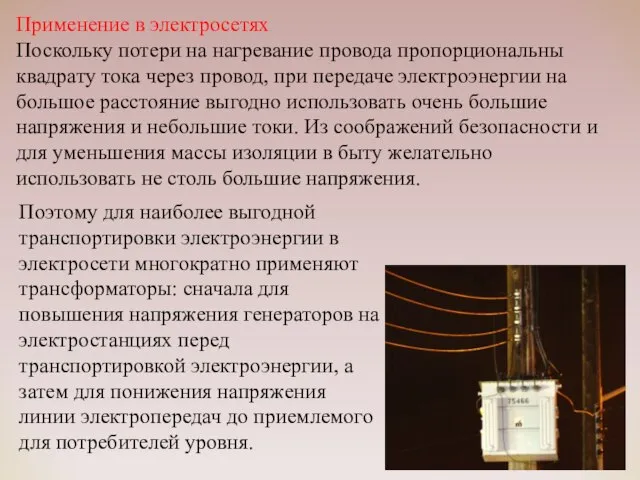 Применение в электросетях
Поскольку потери на нагревание провода пропорциональны квадрату тока через провод, при передаче электроэнергии на большое расстояние выгодно использовать очень большие напряжения и небольшие токи. Из соображений безопасности и для уменьшения массы изоляции в быту желательно использовать не столь большие напряжения.

Поэтому для наиболее выгодной транспортировки электроэнергии в электросети многократно применяют трансформаторы: сначала для повышения напряжения генераторов на электростанциях перед транспортировкой электроэнергии, а затем для понижения напряжения линии электропередач до приемлемого для потребителей уровня.

75466